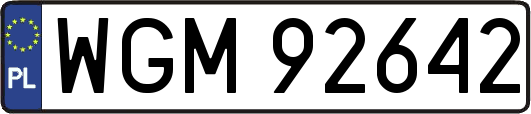 PL
WGM 92642